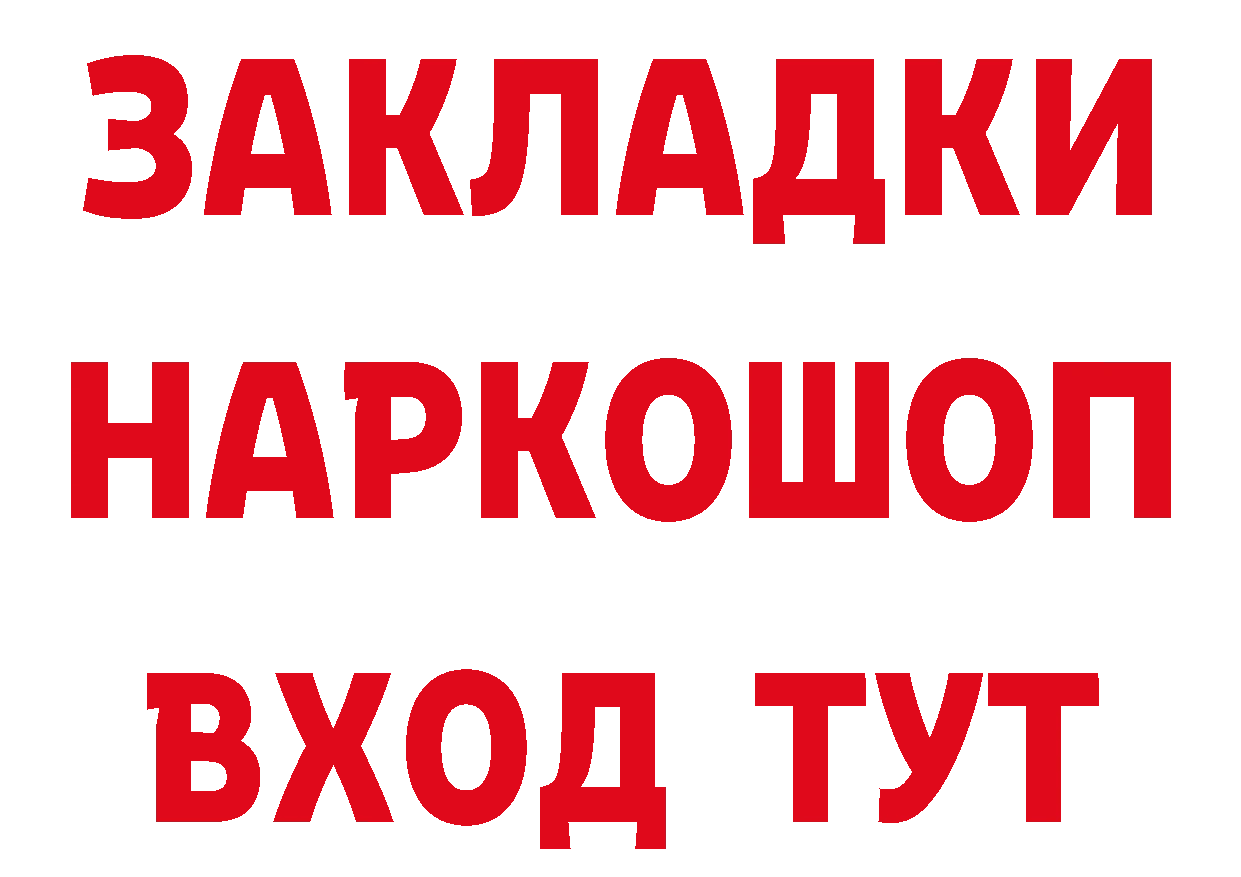 ЗАКЛАДКИ НАРКОШОП
ВХОД ТУТ